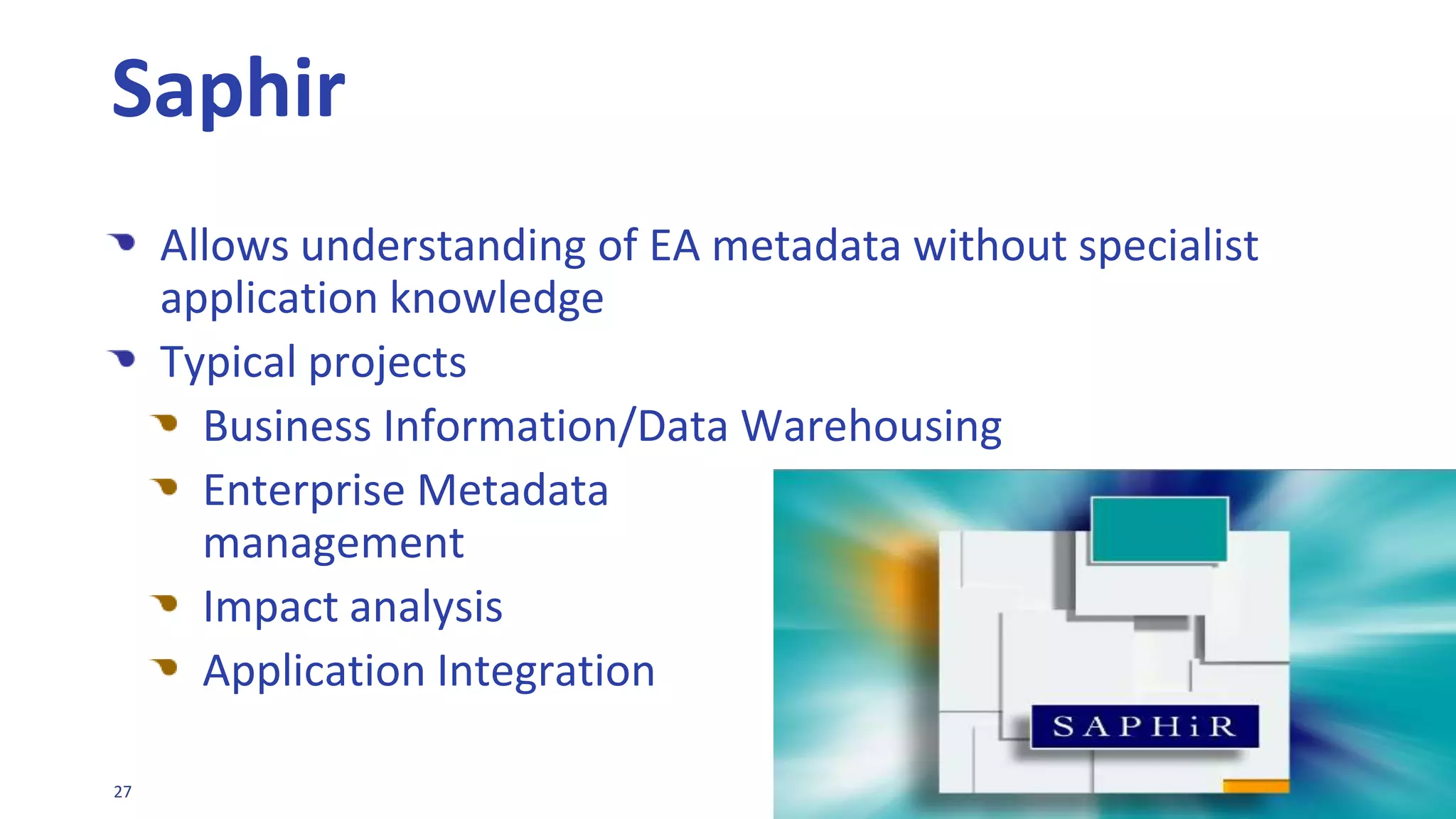 Saphir

Allows understanding of EA metadata without specialist application knowledge

Typical projects

Business Information/Data Warehousing

Enterprise Metadata management

Impact analysis

Application Integration

SAPHiR

27